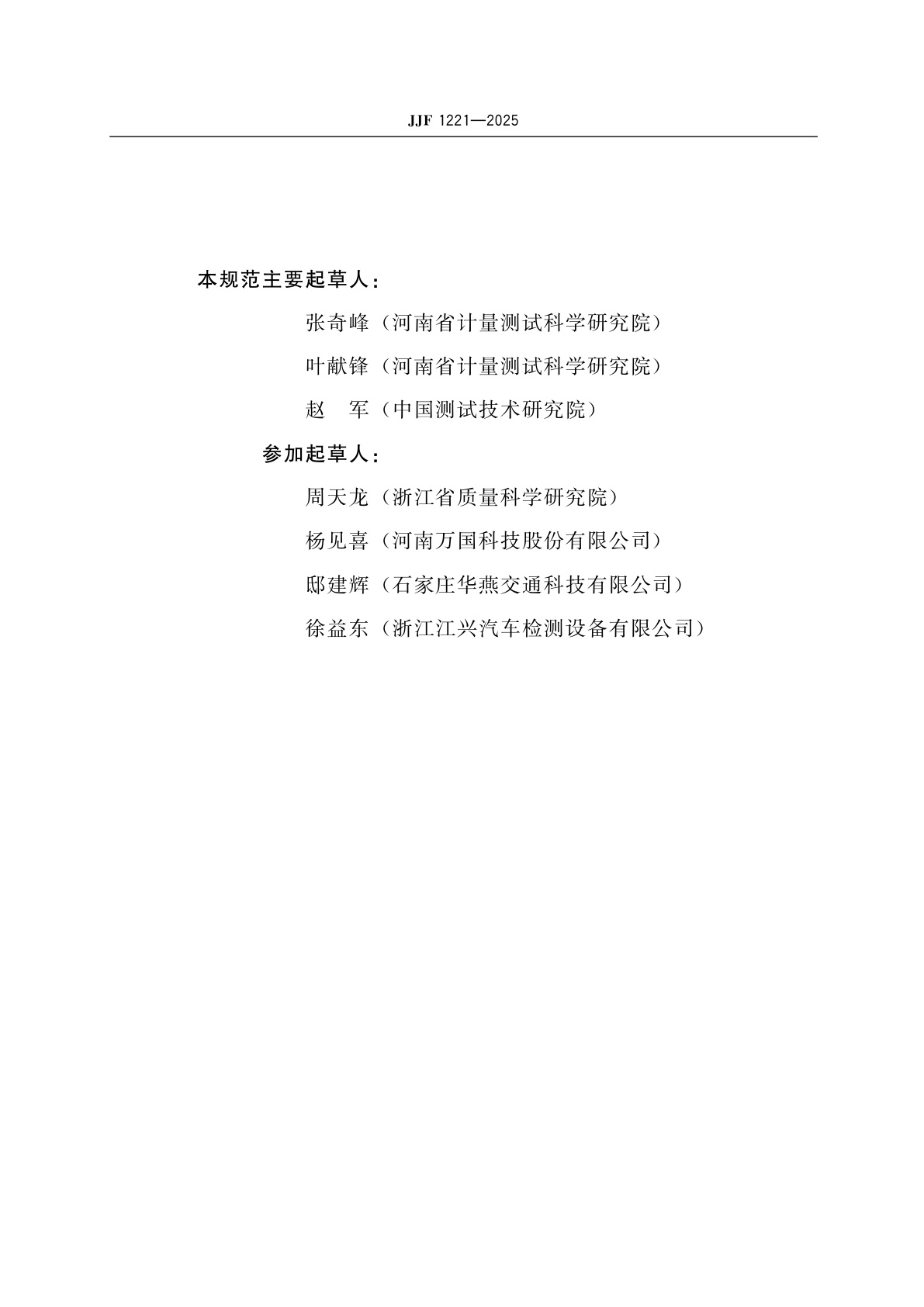 JJF 1221—2025

本规范主要起草人：

张奇峰（河南省计量测试科学研究院）

叶献锋（河南省计量测试科学研究院）

赵　军（中国测试技术研究院）

参加起草人：

周天龙（浙江省质量科学研究院）

杨见喜（河南万国科技股份有限公司）

邸建辉（石家庄华燕交通科技有限公司）

徐益东（浙江江兴汽车检测设备有限公司）